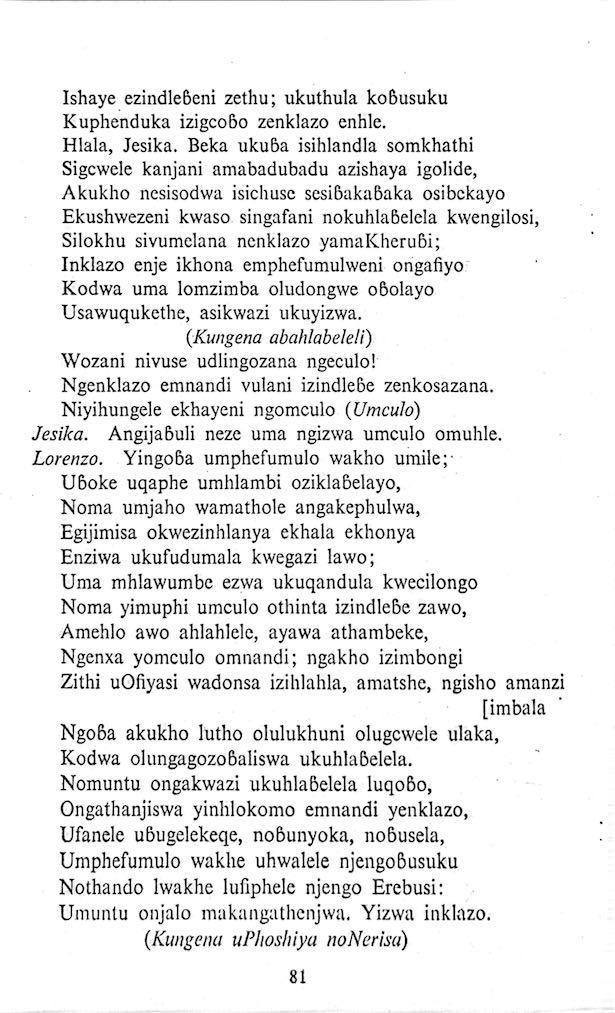 Ishaye ezindleɓeni zethu; ukuthula koɓusuku
Kuphenduka izigcoɓo zenklazo enhle.
Hlala, Jesika. Beka ukuɓa isihlandla somkhathi
Sigcwele kanjani amabadubadu azishaya igolide,
Akukho nesisodwa isichuse sesiɓakaɓaka osibekayo
Ekushwezeni kwaso singafani nokuhlaɓelela kwengilosi,
Silokhu sivumelana nenklazo yamaKheruɓi;
Inklazo enje ikhona emphefumulweni ongafiyo
Kodwa uma lomzimba oludongwe oɓolayo
Usawuqukethe, asikwazi ukuyizwa.
(Kungena abahlabeleli)
Wozani nivuse udlingozana ngeculo!
Ngenklazo emnandi vulani izindleɓe zenkosazana.
Niyihungele ekhayeni ngomculo (Umculo)
Jesika. Angijaɓuli neze uma ngizwa umculo omuhle.
Lorenzo. Yingoɓa umphefumulo wakho umile;
Uɓoke uqaphe umhlambi oziklaɓelayo,
Noma umjaho wamathole angakephulwa,
Egijimisa okwezinhlanya ekhala ekhonya
Enziwa ukufudumala kwegazi lawo;
Uma mhlawumbe ezwa ukuqandula kwecilongo
Noma yimuphi umculo othinta izindleɓe zawo,
Amehlo awo ahlahlele, ayawa athambeke,
Ngenxa yomculo omnandi; ngakho izimbongi
Zithi uOfiyasi wadonsa izihlahla, amatshe, ngisho amanzi [imbala
Ngoɓa akukho lutho olulukhuni olugcwele ulaka,
Kodwa olungagozoɓaliswa ukuhlaɓelela.
Nomuntu ongakwazi ukuhlaɓelela luqoɓo,
Ongathanjiswa yinhlokomo emnandi yenklazo,
Ufanele uɓugelekeqe, noɓunyoka, noɓusela,
Umphefumulo wakhe uhwalele njengoɓusuku
Nothando lwakhe lufiphele njengo Erebusi:
Umuntu onjalo makangathenjwa. Yizwa inklazo.
(Kungena uPhoshiya noNerisa)

81